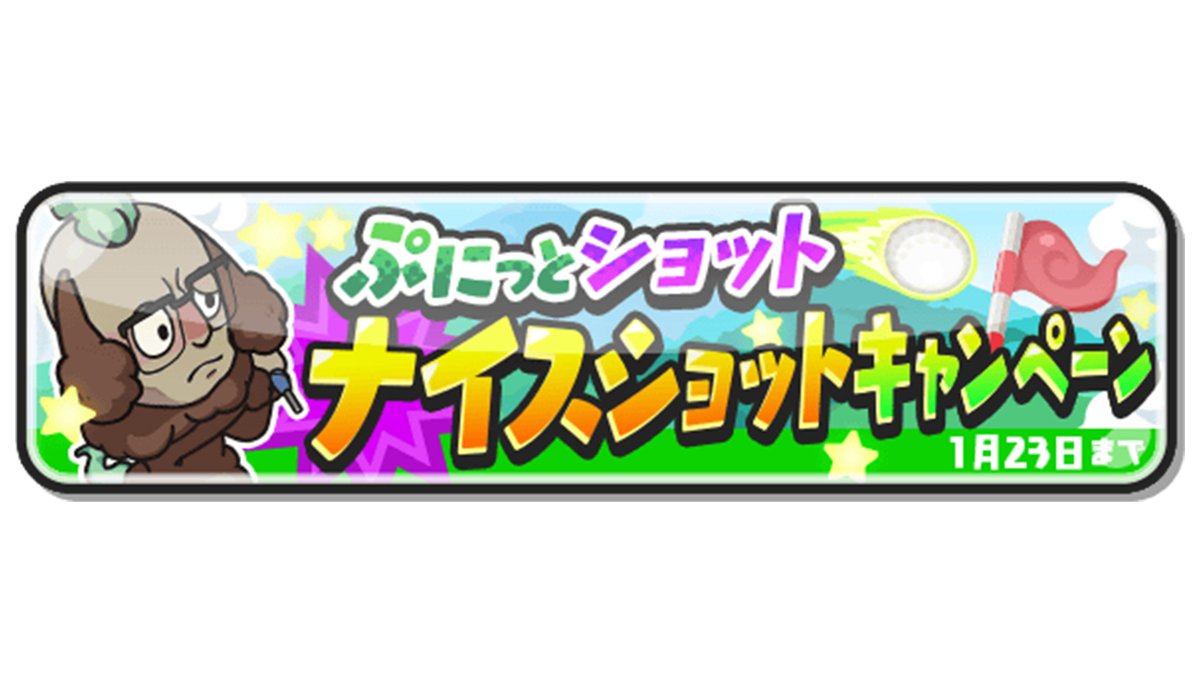 ぷにっとショット
ナイスショットキャンペーン
1月23日まで